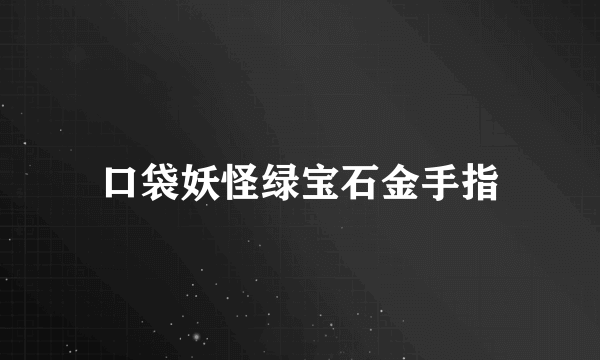 口袋妖怪绿宝石金手指